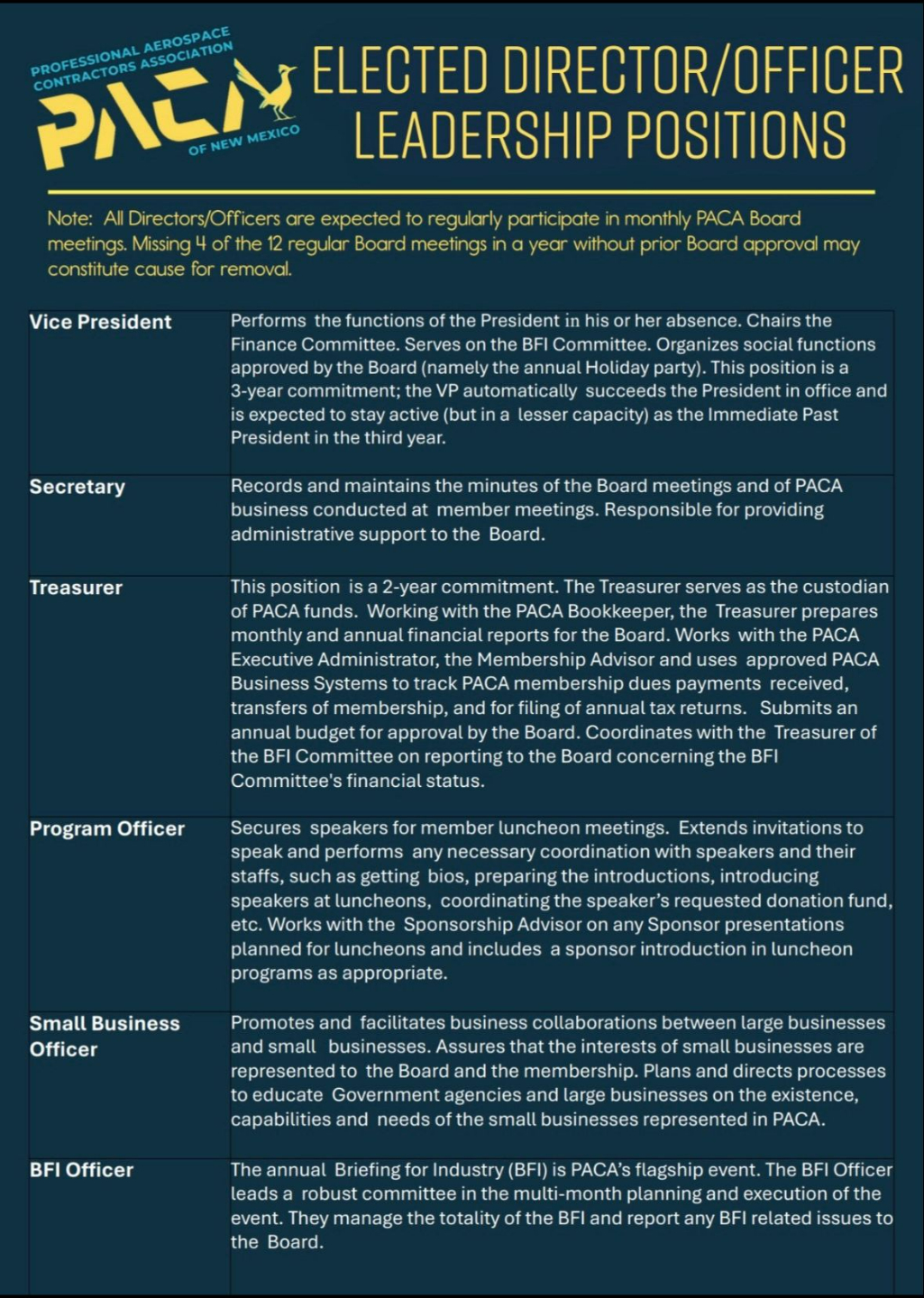 PROFESSIONAL AEROSPACE CONTRACTORS ASSOCIATION
PACA
OF NEW MEXICO

ELECTED DIRECTOR/OFFICER LEADERSHIP POSITIONS

Note: All Directors/Officers are expected to regularly participate in monthly PACA Board meetings. Missing 4 of the 12 regular Board meetings in a year without prior Board approval may constitute cause for removal.

| | |
|---|---|
| Vice President | Performs the functions of the President in his or her absence. Chairs the Finance Committee. Serves on the BFI Committee. Organizes social functions approved by the Board (namely the annual Holiday party). This position is a 3-year commitment; the VP automatically succeeds the President in office and is expected to stay active (but in a lesser capacity) as the Immediate Past President in the third year. |
| Secretary | Records and maintains the minutes of the Board meetings and of PACA business conducted at member meetings. Responsible for providing administrative support to the Board. |
| Treasurer | This position is a 2-year commitment. The Treasurer serves as the custodian of PACA funds. Working with the PACA Bookkeeper, the Treasurer prepares monthly and annual financial reports for the Board. Works with the PACA Executive Administrator, the Membership Advisor and uses approved PACA Business Systems to track PACA membership dues payments received, transfers of membership, and for filing of annual tax returns. Submits an annual budget for approval by the Board. Coordinates with the Treasurer of the BFI Committee on reporting to the Board concerning the BFI Committee's financial status. |
| Program Officer | Secures speakers for member luncheon meetings. Extends invitations to speak and performs any necessary coordination with speakers and their staffs, such as getting bios, preparing the introductions, introducing speakers at luncheons, coordinating the speaker's requested donation fund, etc. Works with the Sponsorship Advisor on any Sponsor presentations planned for luncheons and includes a sponsor introduction in luncheon programs as appropriate. |
| Small Business Officer | Promotes and facilitates business collaborations between large businesses and small businesses. Assures that the interests of small businesses are represented to the Board and the membership. Plans and directs processes to educate Government agencies and large businesses on the existence, capabilities and needs of the small businesses represented in PACA. |
| BFI Officer | The annual Briefing for Industry (BFI) is PACA's flagship event. The BFI Officer leads a robust committee in the multi-month planning and execution of the event. They manage the totality of the BFI and report any BFI related issues to the Board. |